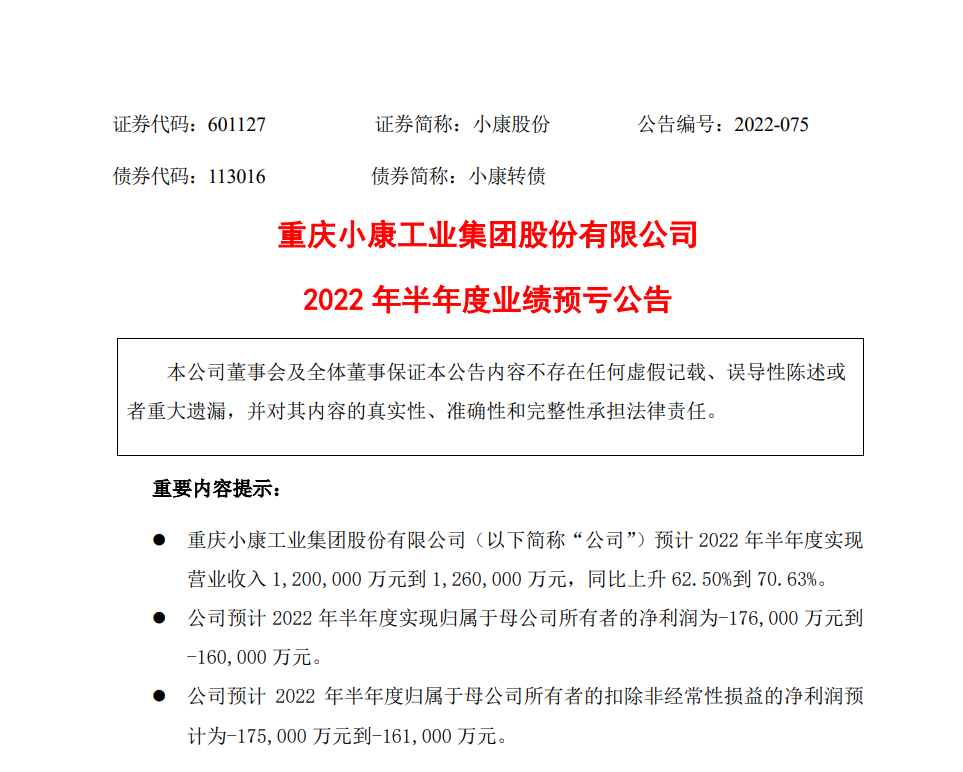 证券代码：601127　　证券简称：小康股份　　公告编号：2022-075

债券代码：113016　　债券简称：小康转债

重庆小康工业集团股份有限公司

2022 年半年度业绩预亏公告

本公司董事会及全体董事保证本公告内容不存在任何虚假记载、误导性陈述或者重大遗漏，并对其内容的真实性、准确性和完整性承担法律责任。

重要内容提示：

● 重庆小康工业集团股份有限公司（以下简称“公司”）预计 2022 年半年度实现营业收入 1,200,000 万元到 1,260,000 万元，同比上升 62.50%到 70.63%。

● 公司预计 2022 年半年度实现归属于母公司所有者的净利润为-176,000 万元到-160,000 万元。

● 公司预计 2022 年半年度归属于母公司所有者的扣除非经常性损益的净利润预计为-175,000 万元到-161,000 万元。